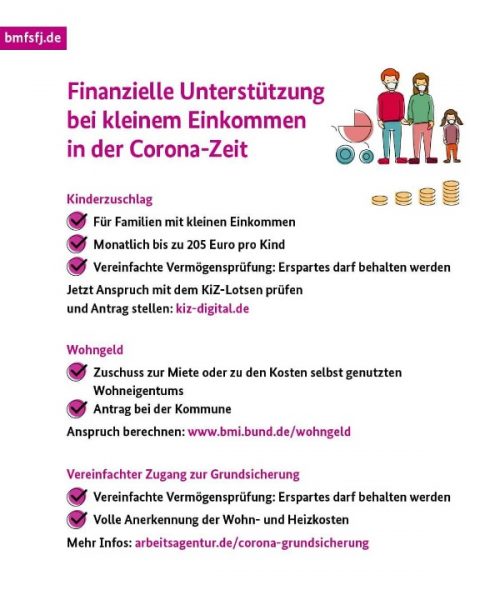 bmfsfj.de

Finanzielle Unterstützung bei kleinem Einkommen in der Corona-Zeit

Kinderzuschlag

Für Familien mit kleinen Einkommen

Monatlich bis zu 205 Euro pro Kind

Vereinfachte Vermögensprüfung: Erspartes darf behalten werden

Jetzt Anspruch mit dem KiZ-Lotsen prüfen und Antrag stellen: kiz-digital.de

Wohngeld

Zuschuss zur Miete oder zu den Kosten selbst genutzten Wohneigentums

Antrag bei der Kommune

Anspruch berechnen: www.bmi.bund.de/wohngeld

Vereinfachter Zugang zur Grundsicherung

Vereinfachte Vermögensprüfung: Erspartes darf behalten werden

Volle Anerkennung der Wohn- und Heizkosten

Mehr Infos: arbeitsagentur.de/corona-grundsicherung